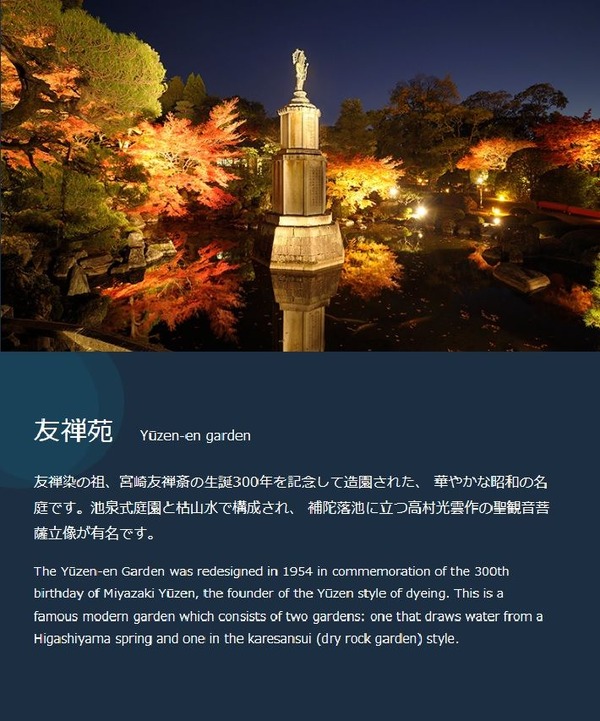 友禅苑　Yūzen-en garden

友禅染の祖、宮崎友禅斎の生誕300年を記念して造園された、 華やかな昭和の名庭です。池泉式庭園と枯山水で構成され、 補陀落池に立つ高村光雲作の聖観音菩薩立像が有名です。

The Yūzen-en Garden was redesigned in 1954 in commemoration of the 300th birthday of Miyazaki Yūzen, the founder of the Yūzen style of dyeing. This is a famous modern garden which consists of two gardens: one that draws water from a Higashiyama spring and one in the karesansui (dry rock garden) style.